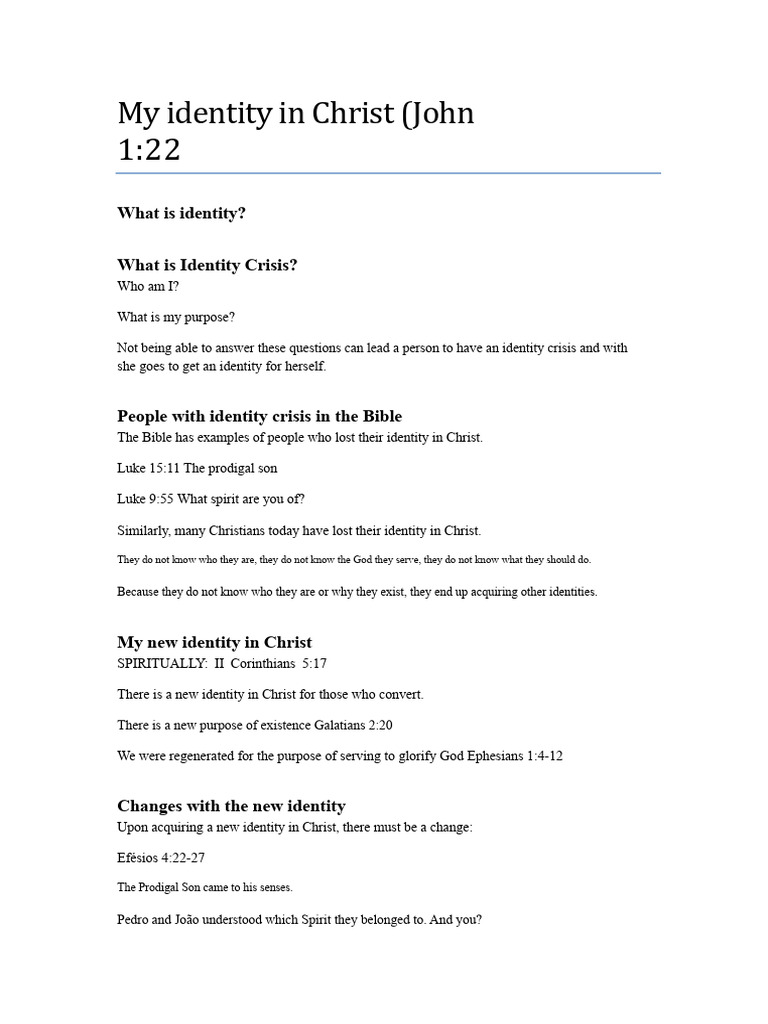 My identity in Christ (John 1:22

What is identity?

What is Identity Crisis?
Who am I?

What is my purpose?

Not being able to answer these questions can lead a person to have an identity crisis and with she goes to get an identity for herself.

People with identity crisis in the Bible
The Bible has examples of people who lost their identity in Christ.

Luke 15:11 The prodigal son

Luke 9:55 What spirit are you of?

Similarly, many Christians today have lost their identity in Christ.

They do not know who they are, they do not know the God they serve, they do not know what they should do.

Because they do not know who they are or why they exist, they end up acquiring other identities.

My new identity in Christ
SPIRITUALLY: II Corinthians 5:17

There is a new identity in Christ for those who convert.

There is a new purpose of existence Galatians 2:20

We were regenerated for the purpose of serving to glorify God Ephesians 1:4-12

Changes with the new identity
Upon acquiring a new identity in Christ, there must be a change:

Efésios 4:22-27

The Prodigal Son came to his senses.

Pedro and João understood which Spirit they belonged to. And you?